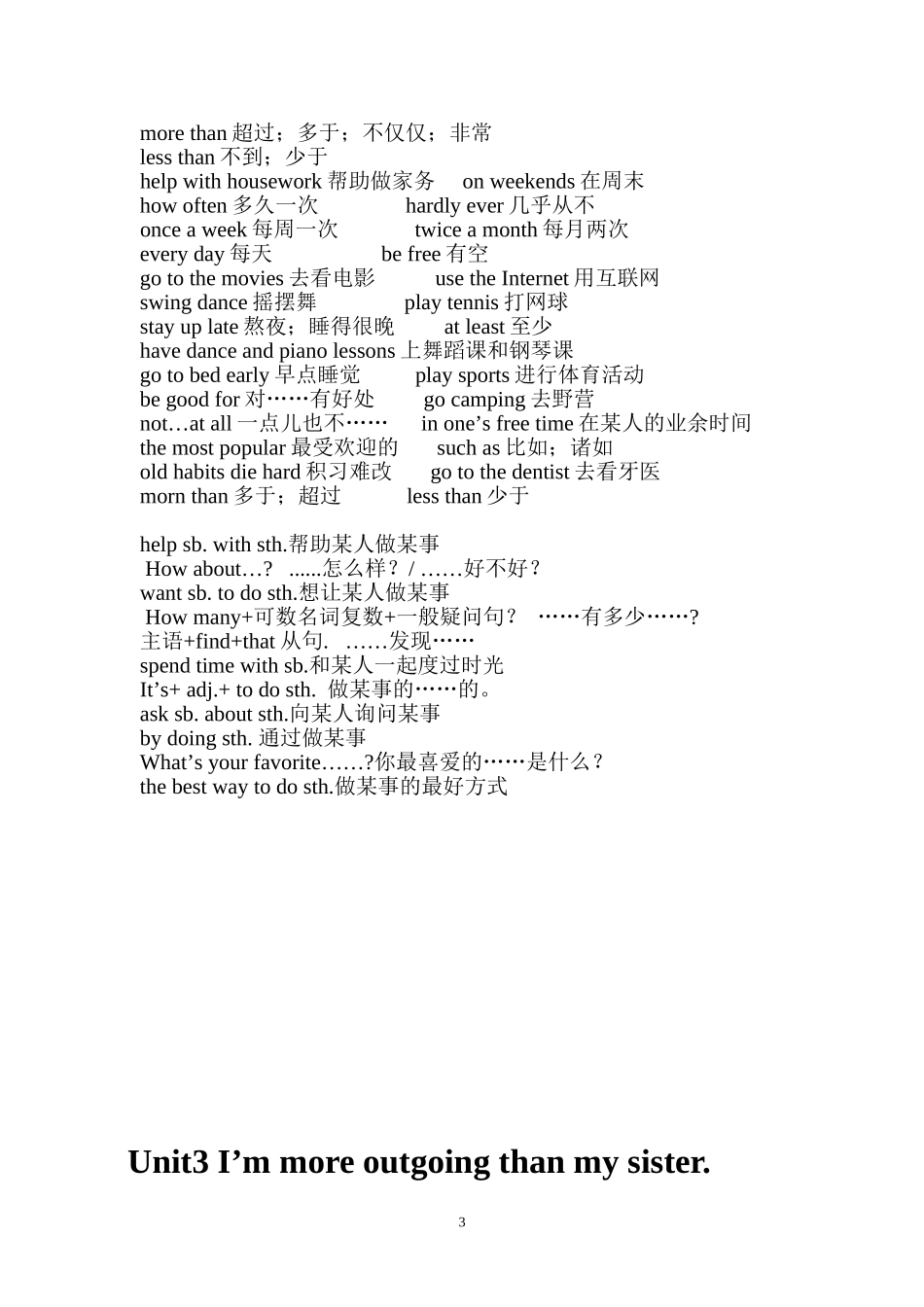 more than 超过；多于；不仅仅；非常
less than 不到；少于
help with housework 帮助做家务 on weekends 在周末
how often 多久一次 hardly ever 几乎从不
once a week 每周一次 twice a month 每月两次
every day 每天 be free 有空
go to the movies 去看电影 use the Internet 用互联网
swing dance 摇摆舞 play tennis 打网球
stay up late 熬夜；睡得很晚 at least 至少
have dance and piano lessons 上舞蹈课和钢琴课
go to bed early 早点睡觉 play sports 进行体育活动
be good for 对……有好处 go camping 去野营
not…at all 一点儿也不…… in one’s free time 在某人的业余时间
the most popular 最受欢迎的 such as 比如；诸如
old habits die hard 积习难改 go to the dentist 去看牙医
morn than 多于；超过 less than 少于

help sb. with sth.帮助某人做某事
How about…? ......怎么样？/ ……好不好？
want sb. to do sth.想让某人做某事
How many+可数名词复数+一般疑问句？ ……有多少……?
主语+find+that 从句. ……发现……
spend time with sb.和某人一起度过时光
It’s+ adj.+ to do sth. 做某事的……的。
ask sb. about sth.向某人询问某事
by doing sth. 通过做某事
What’s your favorite……?你最喜爱的……是什么？
the best way to do sth.做某事的最好方式

Unit3 I’m more outgoing than my sister.

3